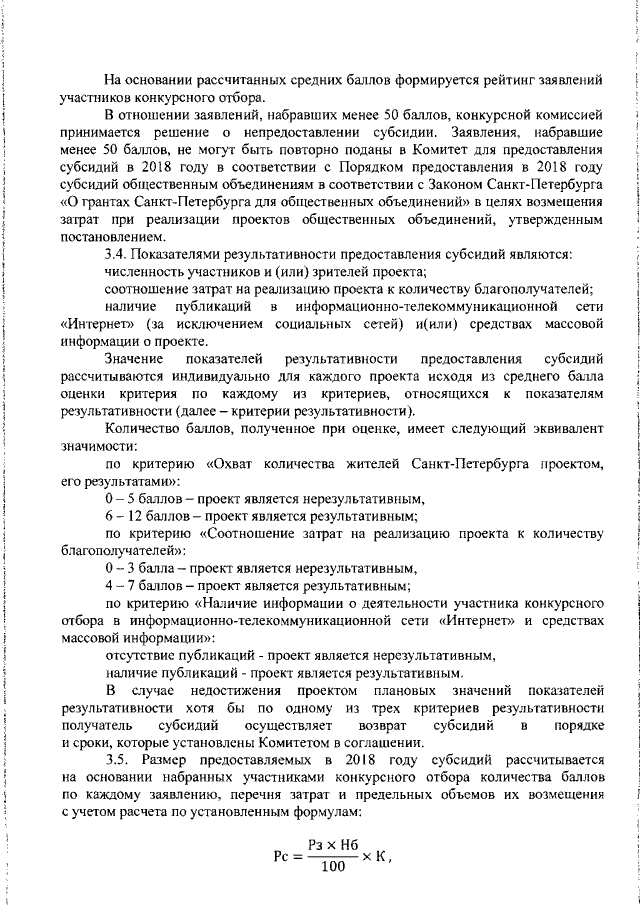 На основании рассчитанных средних баллов формируется рейтинг заявлений участников конкурсного отбора.

В отношении заявлений, набравших менее 50 баллов, конкурсной комиссией принимается решение о непредоставлении субсидии. Заявления, набравшие менее 50 баллов, не могут быть повторно поданы в Комитет для предоставления субсидий в 2018 году в соответствии с Порядком предоставления в 2018 году субсидий общественным объединениям в соответствии с Законом Санкт-Петербурга «О грантах Санкт-Петербурга для общественных объединений» в целях возмещения затрат при реализации проектов общественных объединений, утвержденным постановлением.

3.4. Показателями результативности предоставления субсидий являются:

численность участников и (или) зрителей проекта;

соотношение затрат на реализацию проекта к количеству благополучателей;

наличие публикаций в информационно-телекоммуникационной сети «Интернет» (за исключением социальных сетей) и(или) средствах массовой информации о проекте.

Значение показателей результативности предоставления субсидий рассчитываются индивидуально для каждого проекта исходя из среднего балла оценки критерия по каждому из критериев, относящихся к показателям результативности (далее – критерии результативности).

Количество баллов, полученное при оценке, имеет следующий эквивалент значимости:

по критерию «Охват количества жителей Санкт-Петербурга проектом, его результатами»:

0 – 5 баллов – проект является нерезультативным,

6 – 12 баллов – проект является результативным;

по критерию «Соотношение затрат на реализацию проекта к количеству благополучателей»:

0 – 3 балла – проект является нерезультативным,

4 – 7 баллов – проект является результативным;

по критерию «Наличие информации о деятельности участника конкурсного отбора в информационно-телекоммуникационной сети «Интернет» и средствах массовой информации»:

отсутствие публикаций - проект является нерезультативным,

наличие публикаций - проект является результативным.

В случае недостижения проектом плановых значений показателей результативности хотя бы по одному из трех критериев результативности получатель субсидий осуществляет возврат субсидий в порядке и сроки, которые установлены Комитетом в соглашении.

3.5. Размер предоставляемых в 2018 году субсидий рассчитывается на основании набранных участниками конкурсного отбора количества баллов по каждому заявлению, перечня затрат и предельных объемов их возмещения с учетом расчета по установленным формулам:

$Рс = \frac{Рз \times Нб}{100} \times К,$